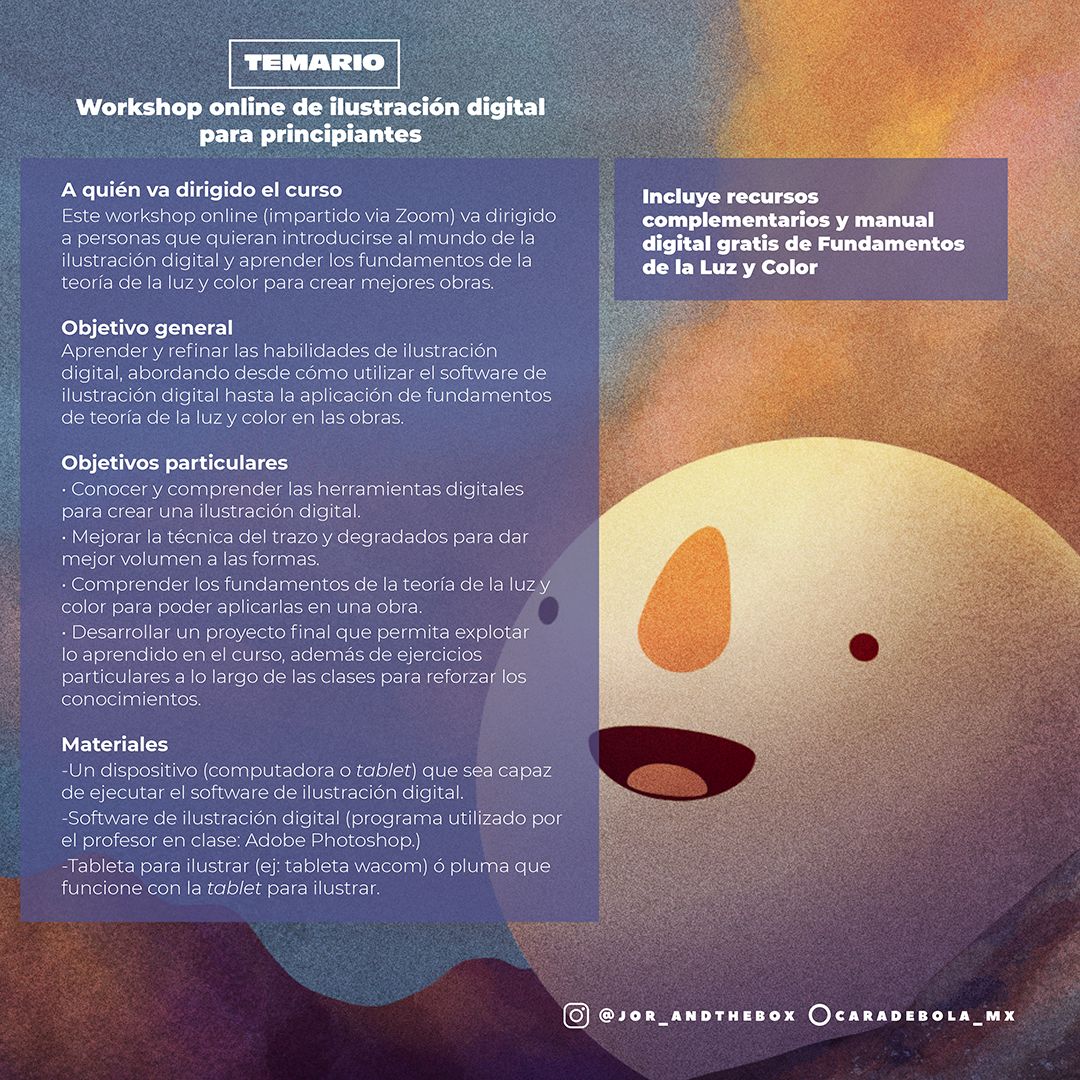 TEMARIO

Workshop online de ilustración digital para principiantes

A quién va dirigido el curso
Este workshop online (impartido via Zoom) va dirigido a personas que quieran introducirse al mundo de la ilustración digital y aprender los fundamentos de la teoría de la luz y color para crear mejores obras.

Objetivo general
Aprender y refinar las habilidades de ilustración digital, abordando desde cómo utilizar el software de ilustración digital hasta la aplicación de fundamentos de teoría de la luz y color en las obras.

Objetivos particulares
• Conocer y comprender las herramientas digitales para crear una ilustración digital.
• Mejorar la técnica del trazo y degradados para dar mejor volumen a las formas.
• Comprender los fundamentos de la teoría de la luz y color para poder aplicarlas en una obra.
• Desarrollar un proyecto final que permita explotar lo aprendido en el curso, además de ejercicios particulares a lo largo de las clases para reforzar los conocimientos.

Materiales
-Un dispositivo (computadora o tablet) que sea capaz de ejecutar el software de ilustración digital.
-Software de ilustración digital (programa utilizado por el profesor en clase: Adobe Photoshop.)
-Tableta para ilustrar (ej: tableta wacom) ó pluma que funcione con la tablet para ilustrar.

Incluye recursos complementarios y manual digital gratis de Fundamentos de la Luz y Color

@JOR_ANDTHEBOX CARADEBOLA_MX